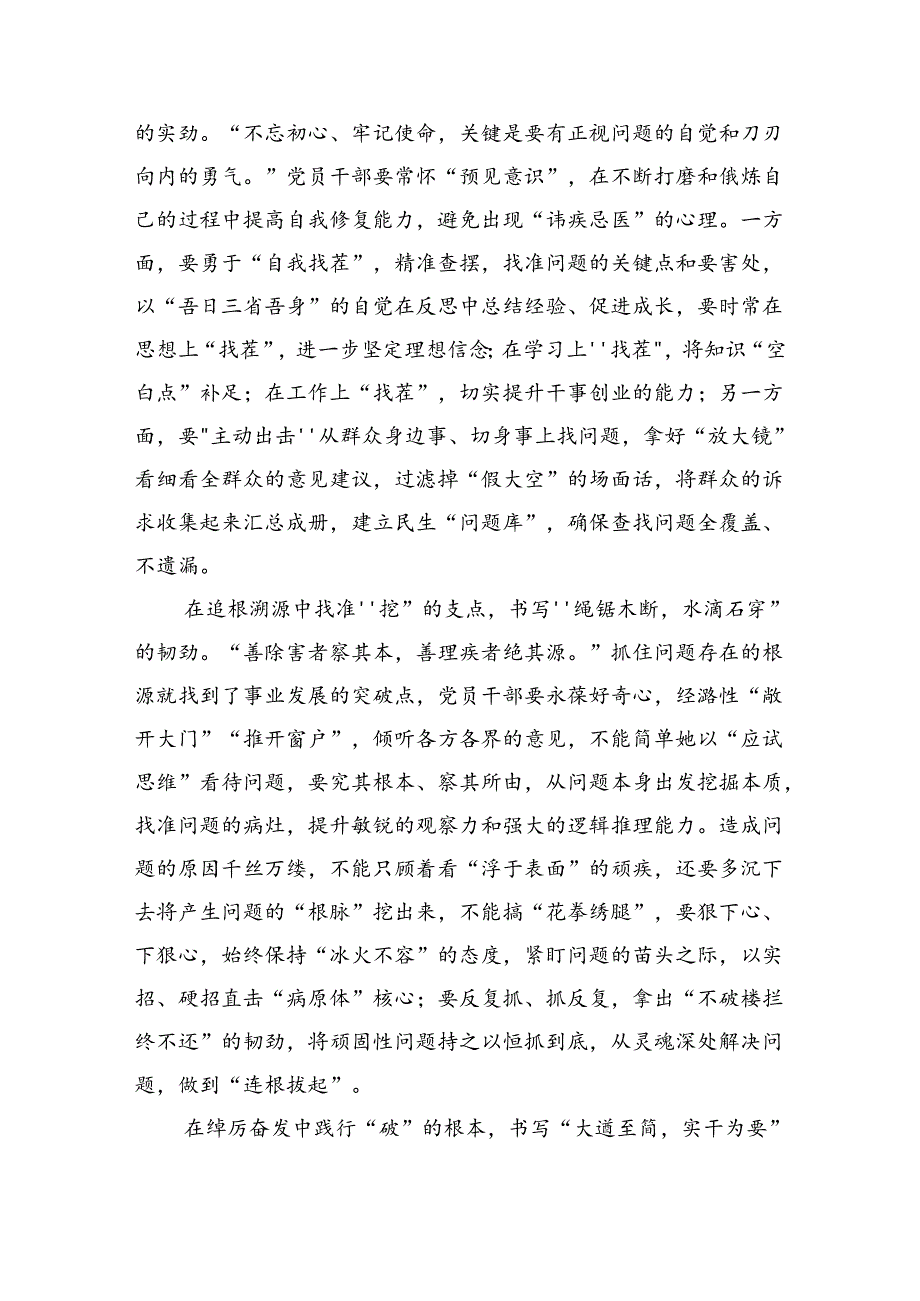 的实劲。“不忘初心、牢记使命，关键是要有正视问题的自觉和刀刃向内的勇气。”党员干部要常怀“预见意识”，在不断打磨和俄炼自己的过程中提高自我修复能力，避免出现“讳疾忌医”的心理。一方面，要勇于“自我找茬”，精准查摆，找准问题的关键点和要害处，以“吾日三省吾身”的自觉在反思中总结经验、促进成长，要时常在思想上“找茬”，进一步坚定理想信念;在学习上''找茬"，将知识“空白点”补足；在工作上“找茬”，切实提升干事创业的能力；另一方面，要"主动出击''从群众身边事、切身事上找问题，拿好“放大镜”看细看全群众的意见建议，过滤掉“假大空”的场面话，将群众的诉求收集起来汇总成册，建立民生“问题库”，确保查找问题全覆盖、不遗漏。

在追根溯源中找准''挖”的支点，书写''绳锯木断，水滴石穿”的韧劲。“善除害者察其本，善理疾者绝其源。”抓住问题存在的根源就找到了事业发展的突破点，党员干部要永葆好奇心，经潞性“敞开大门”“推开窗户”，倾听各方各界的意见，不能简单她以“应试思维”看待问题，要究其根本、察其所由，从问题本身出发挖掘本质，找准问题的病灶，提升敏锐的观察力和强大的逻辑推理能力。造成问题的原因千丝万缕，不能只顾着看“浮于表面”的顽疾，还要多沉下去将产生问题的“根脉”挖出来，不能搞“花拳绣腿”，要狠下心、下狠心，始终保持“冰火不容”的态度，紧盯问题的苗头之际，以实招、硬招直击“病原体”核心；要反复抓、抓反复，拿出“不破楼拦终不还”的韧劲，将顽固性问题持之以恒抓到底，从灵魂深处解决问题，做到“连根拔起”。

在绰厉奋发中践行“破”的根本，书写“大道至简，实干为要”